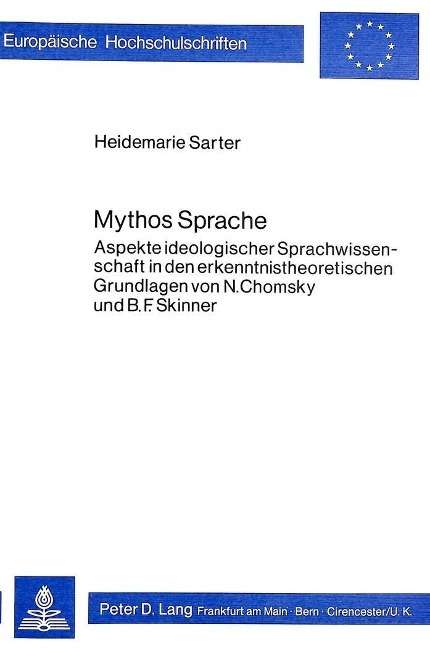 Europäische Hochschulschriften

Heidemarie Sarter

Mythos Sprache

Aspekte ideologischer Sprachwissenschaft in den erkenntnistheoretischen Grundlagen von N. Chomsky und B. F. Skinner

Peter D. Lang Frankfurt am Main · Bern · Cirencester/U. K.